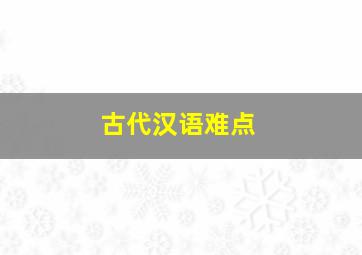 古代汉语难点